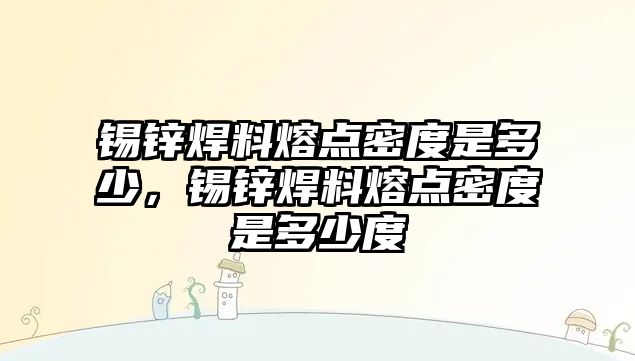 锡锌焊料熔点密度是多少，锡锌焊料熔点密度是多少度